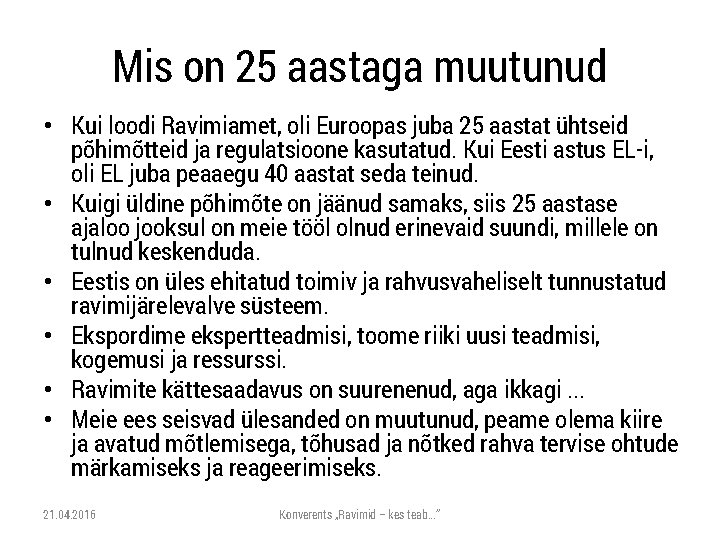 Mis on 25 aastaga muutunud

• Kui loodi Ravimiamet, oli Euroopas juba 25 aastat ühtseid põhimõtteid ja regulatsioone kasutatud. Kui Eesti astus EL-i, oli EL juba peaaegu 40 aastat seda teinud.
• Kuigi üldine põhimõte on jäänud samaks, siis 25 aastase ajaloo jooksul on meie tööl olnud erinevaid suundi, millele on tulnud keskenduda.
• Eestis on üles ehitatud toimiv ja rahvusvaheliselt tunnustatud ravimijärelevalve süsteem.
• Ekspordime ekspertteadmisi, toome riiki uusi teadmisi, kogemusi ja ressurssi.
• Ravimite kättesaadavus on suurenenud, aga ikkagi ...
• Meie ees seisvad ülesanded on muutunud, peame olema kiire ja avatud mõtlemisega, tõhusad ja nõtked rahva tervise ohtude märkamiseks ja reageerimiseks.

21.04.2016

Konverents „Ravimid – kes teab..."